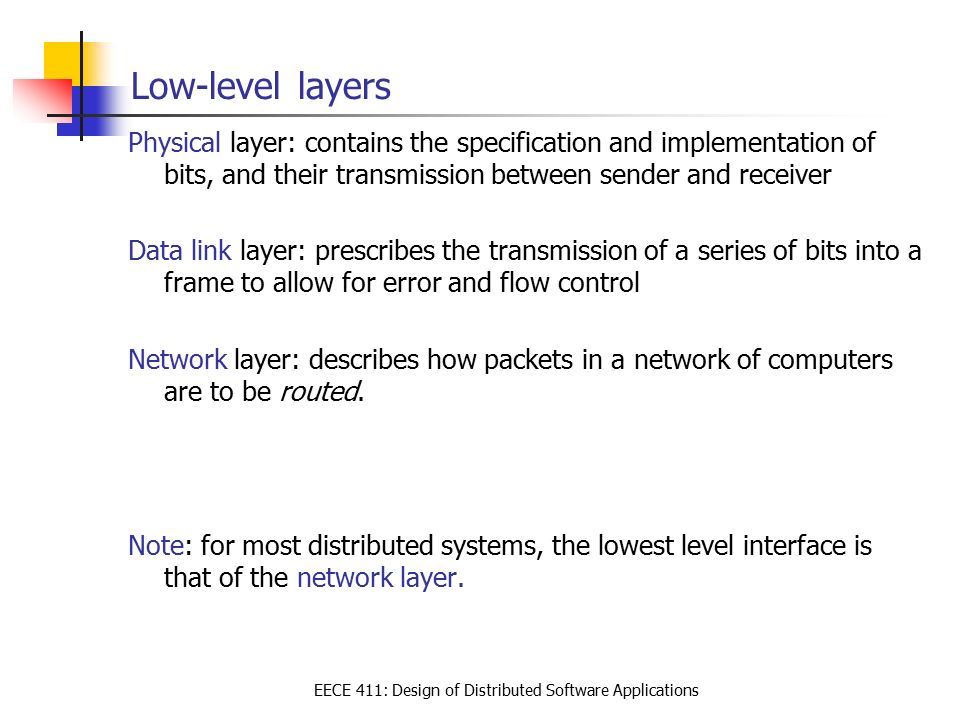 Low-level layers

Physical layer: contains the specification and implementation of bits, and their transmission between sender and receiver

Data link layer: prescribes the transmission of a series of bits into a frame to allow for error and flow control

Network layer: describes how packets in a network of computers are to be routed.

Note: for most distributed systems, the lowest level interface is that of the network layer.

EECE 411: Design of Distributed Software Applications